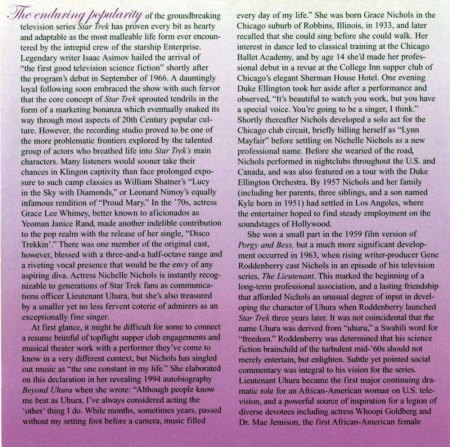 The enduring popularity of the groundbreaking television series Star Trek has proven every bit as hearty and adaptable as the most malleable life form ever encountered by the intrepid crew of the starship Enterprise. Legendary writer Isaac Asimov hailed the arrival of "the first good television science fiction" shortly after the program's debut in September of 1966. A dauntingly loyal following soon embraced the show with such fervor that the core concept of Star Trek sprouted tendrils in the form of a marketing bonanza which eventually snaked its way through most aspects of 20th Century popular culture. However, the recording studio proved to be one of the more problematic frontiers explored by the talented group of actors who breathed life into Star Trek's main characters. Many listeners would sooner take their chances in Klingon captivity than face prolonged exposure to such camp classics as William Shatner's "Lucy in the Sky with Diamonds," or Leonard Nimoy's equally infamous rendition of "Proud Mary." In the '70s, actress Grace Lee Whitney, better known to aficionados as Yeoman Janice Rand, made another indelible contribution to the pop realm with the release of her single, "Disco Trekkin'." There was one member of the original cast, however, blessed with a three-and-a half-octave range and a riveting vocal presence that would be the envy of any aspiring diva. Actress Nichelle Nichols is instantly recognizable to generations of Star Trek fans as communications officer Lieutenant Uhura, but she's also treasured by a smaller yet no less fervent coterie of admirers as an exceptionally fine singer.

At first glance, it might be difficult for some to connect a resume brimful of topflight supper club engagements and musical theater work with a performer they've come to know in a very different context, but Nichols has singled out music as "the one constant in my life." She elaborated on this declaration in her revealing 1994 autobiography Beyond Uhura when she wrote: "Although people know me best as Uhura, I've always considered acting the 'other' thing I do. While months, sometimes years, passed without my setting foot before a camera, music filled every day of my life." She was born Grace Nichols in the Chicago suburb of Robbins, Illinois, in 1933, and later recalled that she could sing before she could walk. Her interest in dance led to classical training at the Chicago Ballet Academy, and by age 14 she'd made her professional debut in a revue at the College Inn supper club of Chicago's elegant Sherman House Hotel. One evening Duke Ellington took her aside after a performance and observed, "It's beautiful to watch you work, but you have a special voice. You're going to be a singer, I think." Shortly thereafter Nichols developed a solo act for the Chicago club circuit, briefly billing herself as "Lynn Mayfair" before settling on Nichelle Nichols as a new professional name. Before she wearied of the road, Nichols performed in nightclubs throughout the U.S. and Canada, and was also featured on a tour with the Duke Ellington Orchestra. By 1957 Nichols and her family (including her parents, three siblings, and a son named Kyle born in 1951) had settled in Los Angeles, where the entertainer hoped to find steady employment on the soundstages of Hollywood.

She won a small part in the 1959 film version of Porgy and Bess, but a much more significant development occurred in 1963, when rising writer-producer Gene Roddenberry cast Nichols in an episode of his television series, The Lieutenant. This marked the beginning of a long-term professional association, and a lasting friendship that afforded Nichols an unusual degree of input in developing the character of Uhura when Roddenberry launched Star Trek three years later. It was not coincidental that the name Uhura was derived from "uhuru," a Swahili word for "freedom." Roddenberry was determined that his science fiction brainchild of the turbulent mid-'60s should not merely entertain, but enlighten. Subtle yet pointed social commentary was integral to his vision for the series. Lieutenant Uhura became the first major continuing dramatic role for an African-American woman on U.S. television, and a powerful source of inspiration for a legion of diverse devotees including actress Whoopi Goldberg and Dr. Mae Jemison, the first African-American female